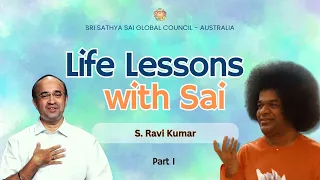 SRI SATHYA SAI GLOBAL COUNCIL - AUSTRALIA

Life Lessons with Sai

S. Ravi Kumar

Part I